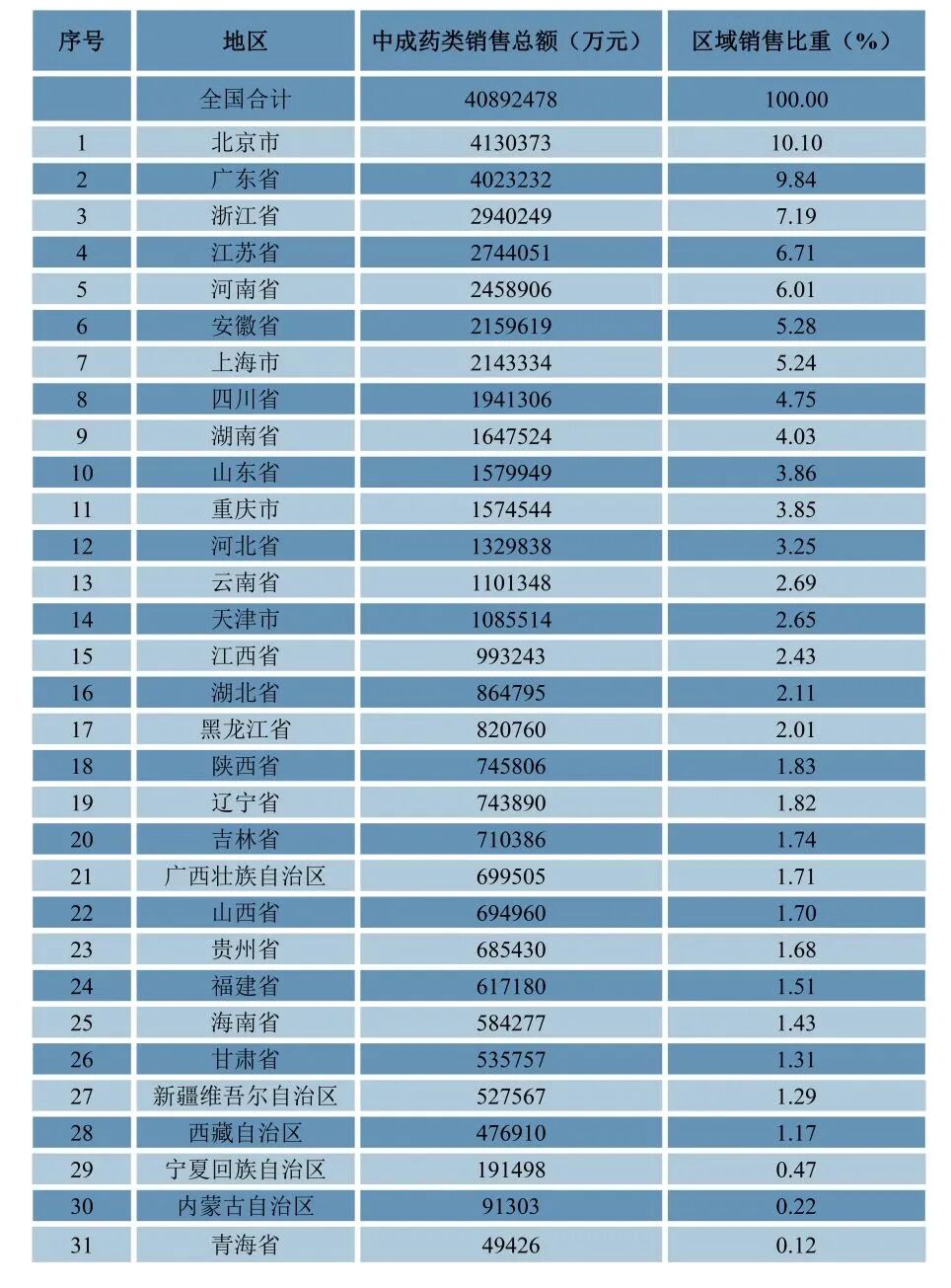 | 序号 | 地区 | 中成药类销售总额（万元） | 区域销售比重（%） |
|---|---|---|---|
|  | 全国合计 | 40892478 | 100.00 |
| 1 | 北京市 | 4130373 | 10.10 |
| 2 | 广东省 | 4023232 | 9.84 |
| 3 | 浙江省 | 2940249 | 7.19 |
| 4 | 江苏省 | 2744051 | 6.71 |
| 5 | 河南省 | 2458906 | 6.01 |
| 6 | 安徽省 | 2159619 | 5.28 |
| 7 | 上海市 | 2143334 | 5.24 |
| 8 | 四川省 | 1941306 | 4.75 |
| 9 | 湖南省 | 1647524 | 4.03 |
| 10 | 山东省 | 1579949 | 3.86 |
| 11 | 重庆市 | 1574544 | 3.85 |
| 12 | 河北省 | 1329838 | 3.25 |
| 13 | 云南省 | 1101348 | 2.69 |
| 14 | 天津市 | 1085514 | 2.65 |
| 15 | 江西省 | 993243 | 2.43 |
| 16 | 湖北省 | 864795 | 2.11 |
| 17 | 黑龙江省 | 820760 | 2.01 |
| 18 | 陕西省 | 745806 | 1.83 |
| 19 | 辽宁省 | 743890 | 1.82 |
| 20 | 吉林省 | 710386 | 1.74 |
| 21 | 广西壮族自治区 | 699505 | 1.71 |
| 22 | 山西省 | 694960 | 1.70 |
| 23 | 贵州省 | 685430 | 1.68 |
| 24 | 福建省 | 617180 | 1.51 |
| 25 | 海南省 | 584277 | 1.43 |
| 26 | 甘肃省 | 535757 | 1.31 |
| 27 | 新疆维吾尔自治区 | 527567 | 1.29 |
| 28 | 西藏自治区 | 476910 | 1.17 |
| 29 | 宁夏回族自治区 | 191498 | 0.47 |
| 30 | 内蒙古自治区 | 91303 | 0.22 |
| 31 | 青海省 | 49426 | 0.12 |